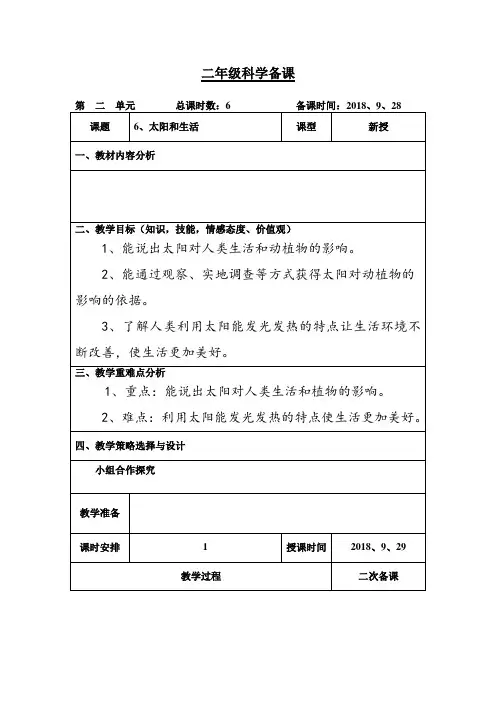 二年级科学备课

第 二 单元　　总课时数：6　　备课时间：2018、9、28

| 课题 | 6、太阳和生活 | 课型 | 新授 |
|---|---|---|---|

一、教材内容分析

二、教学目标（知识，技能，情感态度、价值观）

1、能说出太阳对人类生活和动植物的影响。

2、能通过观察、实地调查等方式获得太阳对动植物的影响的依据。

3、了解人类利用太阳能发光发热的特点让生活环境不断改善，使生活更加美好。

三、教学重难点分析

1、重点：能说出太阳对人类生活和植物的影响。

2、难点：利用太阳能发光发热的特点使生活更加美好。

四、教学策略选择与设计

小组合作探究

| 教学准备 | | | |
|---|---|---|---|
| 课时安排 | 1 | 授课时间 | 2018、9、29 |

| 教学过程 | 二次备课 |
|---|---|